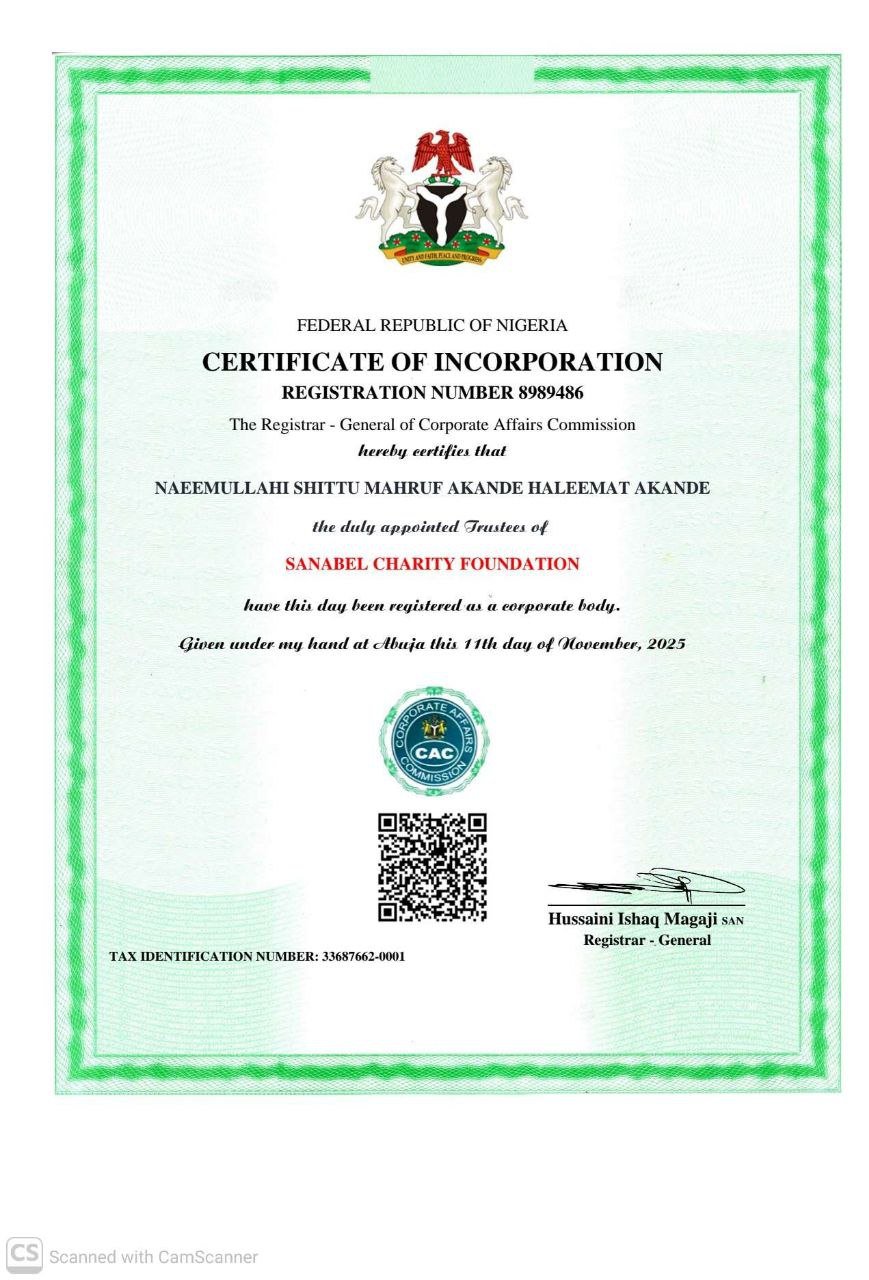 UNITY AND FAITH, PEACE AND PROGRESS

FEDERAL REPUBLIC OF NIGERIA

CERTIFICATE OF INCORPORATION

REGISTRATION NUMBER 8989486

The Registrar - General of Corporate Affairs Commission

hereby certifies that

NAEEMULLAHI SHITTU MAHRUF AKANDE HALEEMAT AKANDE

the duly appointed Trustees of

SANABEL CHARITY FOUNDATION

have this day been registered as a corporate body.

Given under my hand at Abuja this 11th day of November, 2025

CORPORATE AFFAIRS COMMISSION CAC

Hussaini Ishaq Magaji SAN
Registrar - General

TAX IDENTIFICATION NUMBER: 33687662-0001

CS Scanned with CamScanner